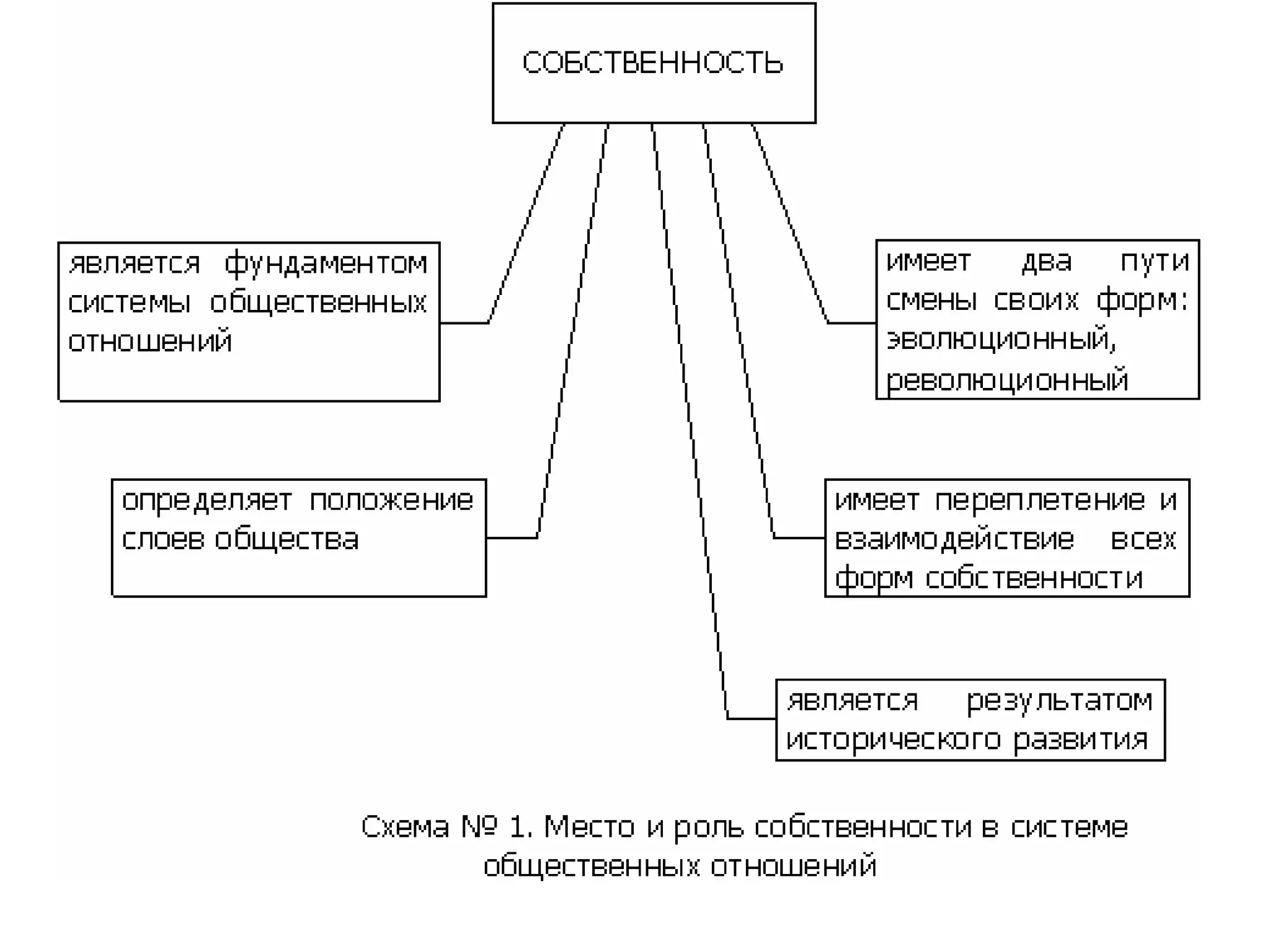 СОБСТВЕННОСТЬ

является фундаментом системы общественных отношений

имеет два пути смены своих форм: эволюционный, революционный

определяет положение слоев общества

имеет переплетение и взаимодействие всех форм собственности

является результатом исторического развития

Схема № 1. Место и роль собственности в системе общественных отношений